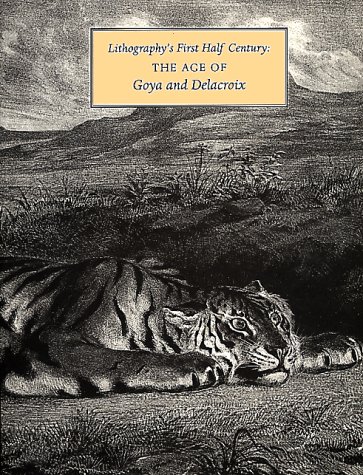 Lithography's First Half Century:
THE AGE OF
Goya and Delacroix